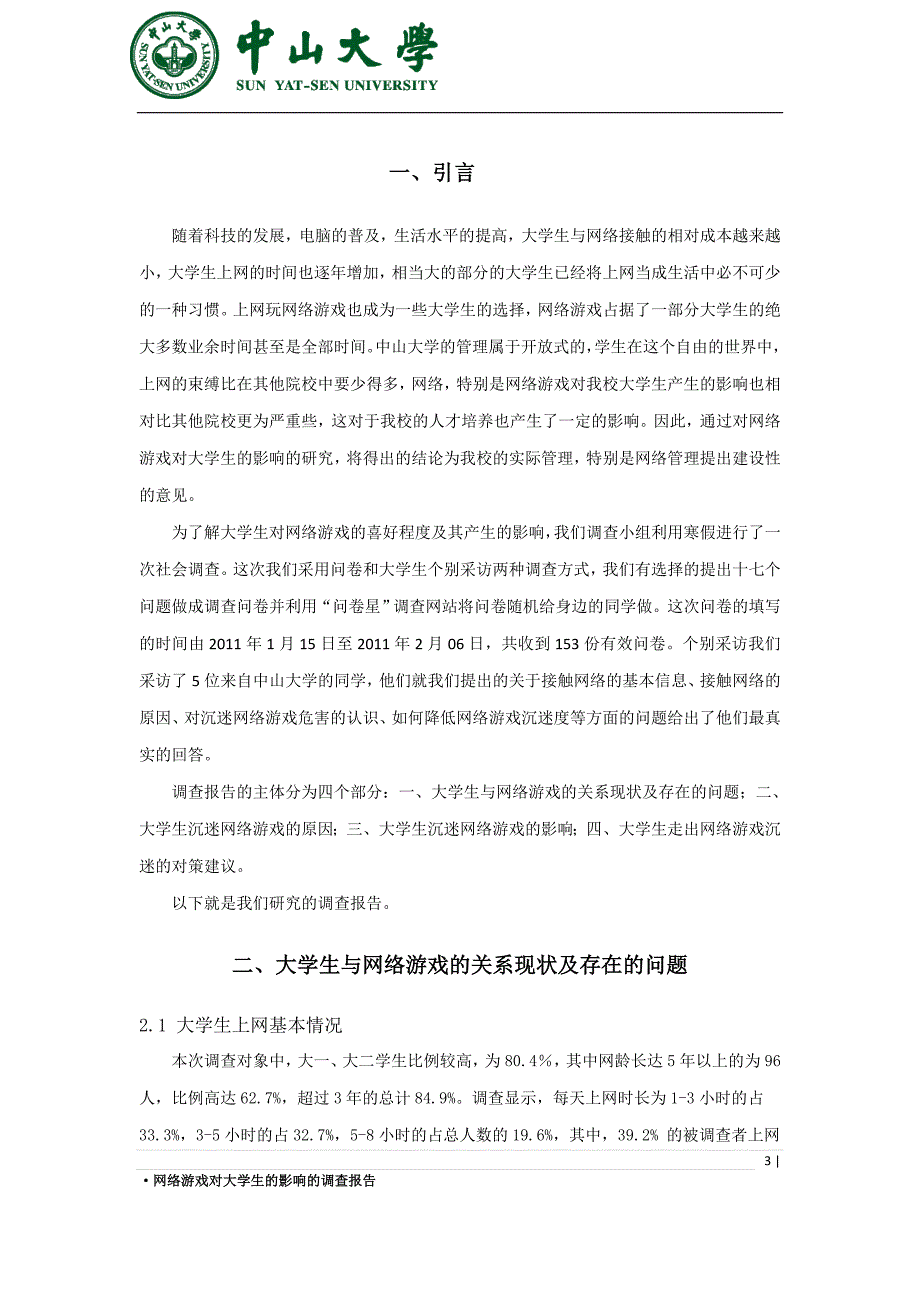 中山大學 SUN YAT-SEN UNIVERSITY

一、引言

随着科技的发展，电脑的普及，生活水平的提高，大学生与网络接触的相对成本越来越小，大学生上网的时间也逐年增加，相当大的部分的大学生已经将上网当成生活中必不可少的一种习惯。上网玩网络游戏也成为一些大学生的选择，网络游戏占据了一部分大学生的绝大多数业余时间甚至是全部时间。中山大学的管理属于开放式的，学生在这个自由的世界中，上网的束缚比在其他院校中要少得多，网络，特别是网络游戏对我校大学生产生的影响也相对比其他院校更为严重些，这对于我校的人才培养也产生了一定的影响。因此，通过对网络游戏对大学生的影响的研究，将得出的结论为我校的实际管理，特别是网络管理提出建设性的意见。

为了解大学生对网络游戏的喜好程度及其产生的影响，我们调查小组利用寒假进行了一次社会调查。这次我们采用问卷和大学生个别采访两种调查方式，我们有选择的提出十七个问题做成调查问卷并利用“问卷星”调查网站将问卷随机给身边的同学做。这次问卷的填写的时间由 2011 年 1 月 15 日至 2011 年 2 月 06 日，共收到 153 份有效问卷。个别采访我们采访了 5 位来自中山大学的同学，他们就我们提出的关于接触网络的基本信息、接触网络的原因、对沉迷网络游戏危害的认识、如何降低网络游戏沉迷度等方面的问题给出了他们最真实的回答。

调查报告的主体分为四个部分：一、大学生与网络游戏的关系现状及存在的问题；二、大学生沉迷网络游戏的原因；三、大学生沉迷网络游戏的影响；四、大学生走出网络游戏沉迷的对策建议。

以下就是我们研究的调查报告。

二、大学生与网络游戏的关系现状及存在的问题

2.1 大学生上网基本情况

本次调查对象中，大一、大二学生比例较高，为 80.4%，其中网龄长达 5 年以上的为 96 人，比例高达 62.7%，超过 3 年的总计 84.9%。调查显示，每天上网时长为 1-3 小时的占 33.3%，3-5 小时的占 32.7%，5-8 小时的占总人数的 19.6%，其中，39.2% 的被调查者上网

3 |

• 网络游戏对大学生的影响的调查报告